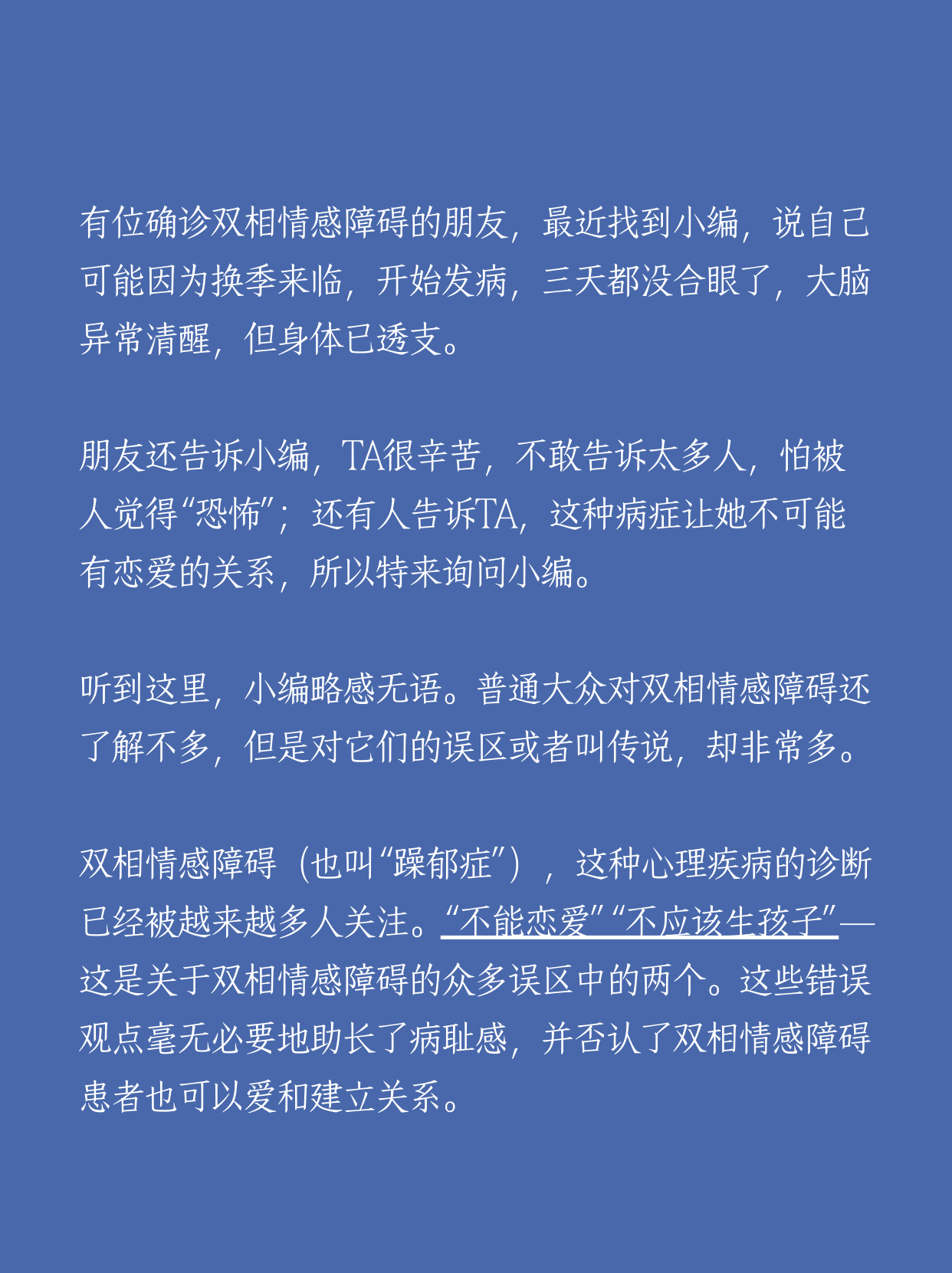 有位确诊双相情感障碍的朋友，最近找到小编，说自己可能因为换季来临，开始发病，三天都没合眼了，大脑异常清醒，但身体已透支。

朋友还告诉小编，TA很辛苦，不敢告诉太多人，怕被人觉得“恐怖”；还有人告诉TA，这种病症让她不可能有恋爱的关系，所以特来询问小编。

听到这里，小编略感无语。普通大众对双相情感障碍还了解不多，但是对它们的误区或者叫传说，却非常多。

双相情感障碍（也叫“躁郁症”），这种心理疾病的诊断已经被越来越多人关注。“不能恋爱”“不应该生孩子”——这是关于双相情感障碍的众多误区中的两个。这些错误观点毫无必要地助长了病耻感，并否认了双相情感障碍患者也可以爱和建立关系。